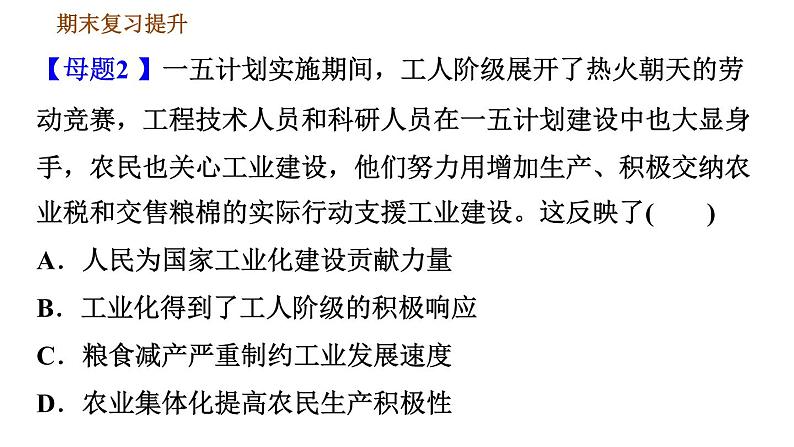 期末复习提升

【母题2 】一五计划实施期间，工人阶级展开了热火朝天的劳动竞赛，工程技术人员和科研人员在一五计划建设中也大显身手，农民也关心工业建设，他们努力用增加生产、积极交纳农业税和交售粮棉的实际行动支援工业建设。这反映了(　　)

A．人民为国家工业化建设贡献力量

B．工业化得到了工人阶级的积极响应

C．粮食减产严重制约工业发展速度

D．农业集体化提高农民生产积极性